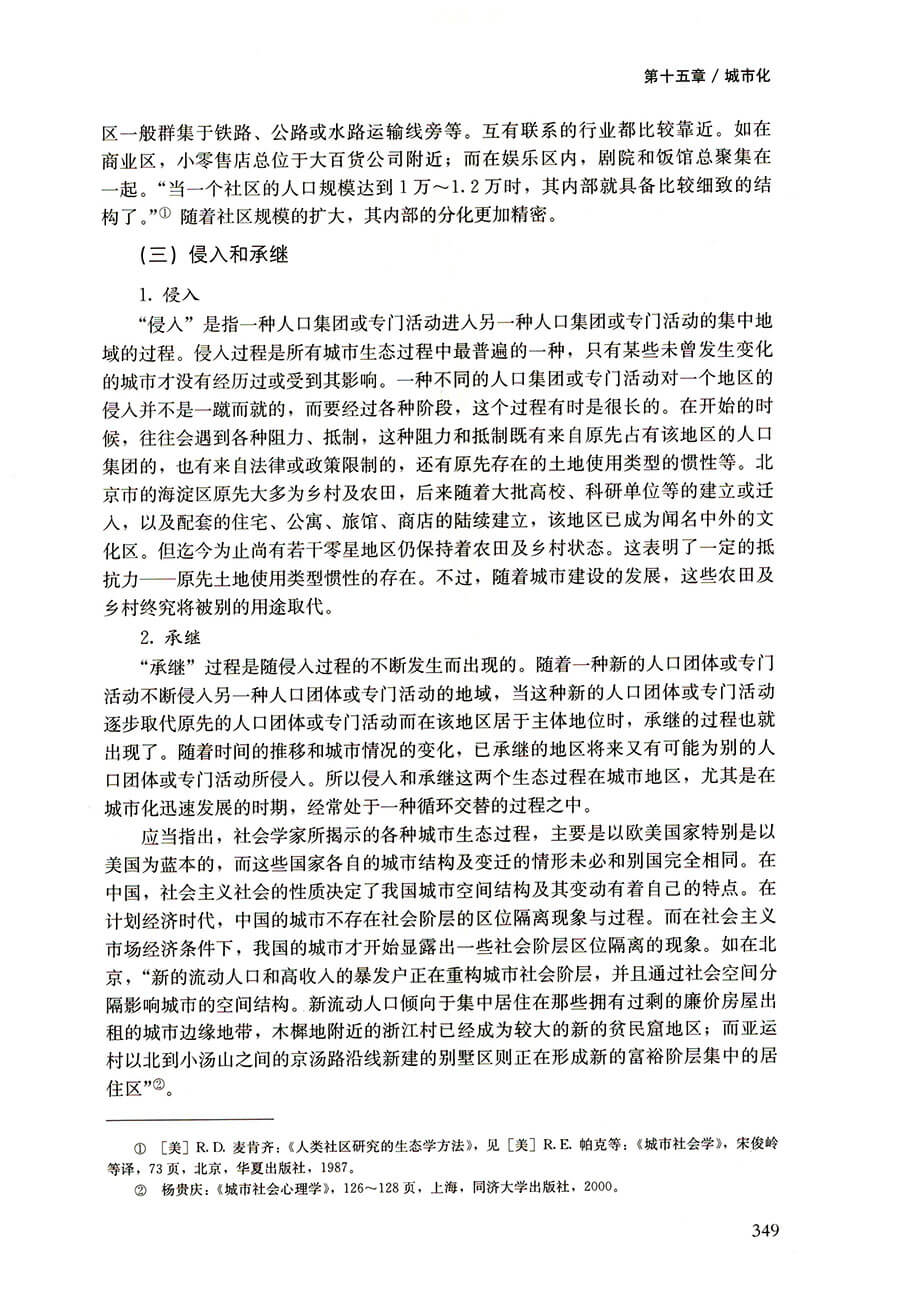 第十五章 / 城市化

区一般群集于铁路、公路或水路运输线旁等。互有联系的行业都比较靠近。如在商业区，小零售店总位于大百货公司附近；而在娱乐区内，剧院和饭馆总聚集在一起。“当一个社区的人口规模达到1万～1.2万时，其内部就具备比较细致的结构了。”① 随着社区规模的扩大，其内部的分化更加精密。

（三）侵入和承继

1. 侵入

“侵入”是指一种人口集团或专门活动进入另一种人口集团或专门活动的集中地域的过程。侵入过程是所有城市生态过程中最普遍的一种，只有某些未曾发生变化的城市才没有经历过或受到其影响。一种不同的人口集团或专门活动对一个地区的侵入并不是一蹴而就的，而要经过各种阶段，这个过程有时是很长的。在开始的时候，往往会遇到各种阻力、抵制，这种阻力和抵制既有来自原先占有该地区的人口集团的，也有来自法律或政策限制的，还有原先存在的土地使用类型的惯性等。北京市的海淀区原先大多为乡村及农田，后来随着大批高校、科研单位等的建立或迁入，以及配套的住宅、公寓、旅馆、商店的陆续建立，该地区已成为闻名中外的文化区。但迄今为止尚有若干零星地区仍保持着农田及乡村状态。这表明了一定的抵抗力——原先土地使用类型惯性的存在。不过，随着城市建设的发展，这些农田及乡村终究将被别的用途取代。

2. 承继

“承继”过程是随侵入过程的不断发生而出现的。随着一种新的人口团体或专门活动不断侵入另一种人口团体或专门活动的地域，当这种新的人口团体或专门活动逐步取代原先的人口团体或专门活动而在该地区居于主体地位时，承继的过程也就出现了。随着时间的推移和城市情况的变化，已承继的地区将来又有可能为别的人口团体或专门活动所侵入。所以侵入和承继这两个生态过程在城市地区，尤其是在城市化迅速发展的时期，经常处于一种循环交替的过程之中。

应当指出，社会学家所揭示的各种城市生态过程，主要是以欧美国家特别是以美国为蓝本的，而这些国家各自的城市结构及变迁的情形未必和别国完全相同。在中国，社会主义社会的性质决定了我国城市空间结构及其变动有着自己的特点。在计划经济时代，中国的城市不存在社会阶层的区位隔离现象与过程。而在社会主义市场经济条件下，我国的城市才开始显露出一些社会阶层区位隔离的现象。如在北京，“新的流动人口和高收入的暴发户正在重构城市社会阶层，并且通过社会空间分隔影响城市的空间结构。新流动人口倾向于集中居住在那些拥有过剩的廉价房屋出租的城市边缘地带，木樨地附近的浙江村已经成为较大的新的贫民窟地区；而亚运村以北到小汤山之间的京汤路沿线新建的别墅区则正在形成新的富裕阶层集中的居住区”②。

① ［美］R. D. 麦肯齐：《人类社区研究的生态学方法》，见［美］R. E. 帕克等：《城市社会学》，宋俊岭等译，73页，北京，华夏出版社，1987。
② 杨贵庆：《城市社会心理学》，126～128页，上海，同济大学出版社，2000。

349